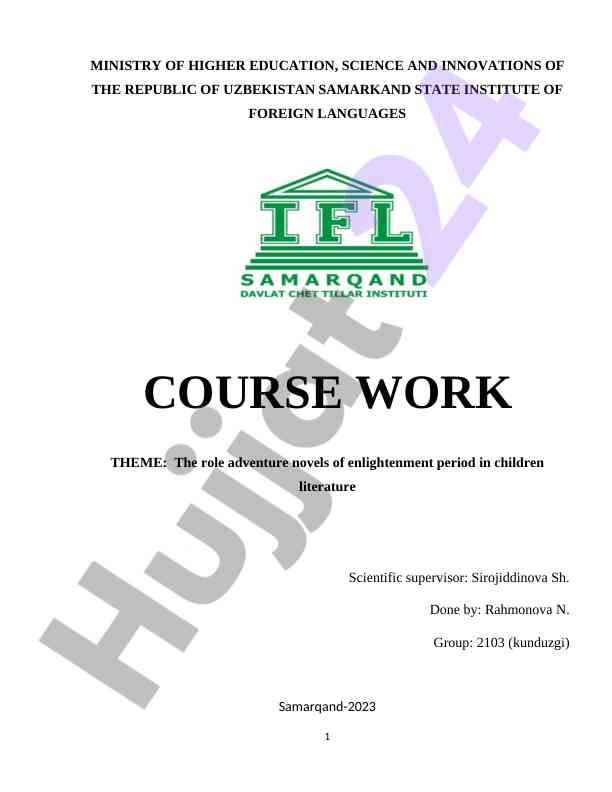 MINISTRY OF HIGHER EDUCATION, SCIENCE AND INNOVATIONS OF THE REPUBLIC OF UZBEKISTAN SAMARKAND STATE INSTITUTE OF FOREIGN LANGUAGES

IFL
SAMARQAND
DAVLAT CHET TILLAR INSTITUTI

COURSE WORK

THEME: The role adventure novels of enlightenment period in children literature

Scientific supervisor: Sirojiddinova Sh.

Done by: Rahmonova N.

Group: 2103 (kunduzgi)

Samarqand-2023

1

Hujjat24